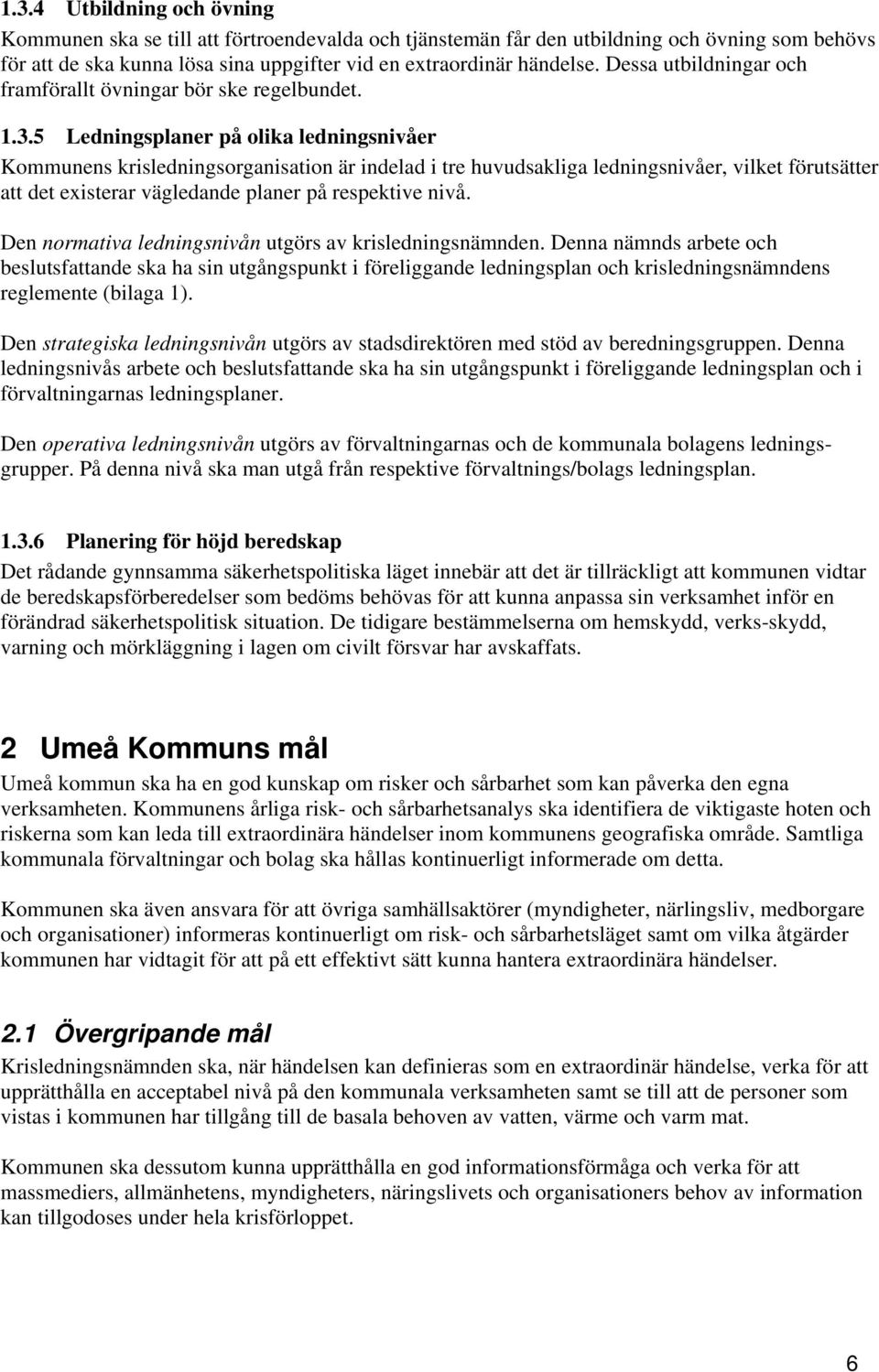 1.3.4 Utbildning och övning
Kommunen ska se till att förtroendevalda och tjänstemän får den utbildning och övning som behövs för att de ska kunna lösa sina uppgifter vid en extraordinär händelse. Dessa utbildningar och framförallt övningar bör ske regelbundet.

1.3.5 Ledningsplaner på olika ledningsnivåer
Kommunens krisledningsorganisation är indelad i tre huvudsakliga ledningsnivåer, vilket förutsätter att det existerar vägledande planer på respektive nivå.

Den normativa ledningsnivån utgörs av krisledningsnämnden. Denna nämnds arbete och beslutsfattande ska ha sin utgångspunkt i föreliggande ledningsplan och krisledningsnämndens reglemente (bilaga 1).

Den strategiska ledningsnivån utgörs av stadsdirektören med stöd av beredningsgruppen. Denna ledningsnivås arbete och beslutsfattande ska ha sin utgångspunkt i föreliggande ledningsplan och i förvaltningarnas ledningsplaner.

Den operativa ledningsnivån utgörs av förvaltningarnas och de kommunala bolagens ledningsgrupper. På denna nivå ska man utgå från respektive förvaltnings/bolags ledningsplan.

1.3.6 Planering för höjd beredskap
Det rådande gynnsamma säkerhetspolitiska läget innebär att det är tillräckligt att kommunen vidtar de beredskapsförberedelser som bedöms behövas för att kunna anpassa sin verksamhet inför en förändrad säkerhetspolitisk situation. De tidigare bestämmelserna om hemskydd, verks-skydd, varning och mörkläggning i lagen om civilt försvar har avskaffats.

2 Umeå Kommuns mål
Umeå kommun ska ha en god kunskap om risker och sårbarhet som kan påverka den egna verksamheten. Kommunens årliga risk- och sårbarhetsanalys ska identifiera de viktigaste hoten och riskerna som kan leda till extraordinära händelser inom kommunens geografiska område. Samtliga kommunala förvaltningar och bolag ska hållas kontinuerligt informerade om detta.

Kommunen ska även ansvara för att övriga samhällsaktörer (myndigheter, närlingsliv, medborgare och organisationer) informeras kontinuerligt om risk- och sårbarhetsläget samt om vilka åtgärder kommunen har vidtagit för att på ett effektivt sätt kunna hantera extraordinära händelser.

2.1 Övergripande mål
Krisledningsnämnden ska, när händelsen kan definieras som en extraordinär händelse, verka för att upprätthålla en acceptabel nivå på den kommunala verksamheten samt se till att de personer som vistas i kommunen har tillgång till de basala behoven av vatten, värme och varm mat.

Kommunen ska dessutom kunna upprätthålla en god informationsförmåga och verka för att massmediers, allmänhetens, myndigheters, näringslivets och organisationers behov av information kan tillgodoses under hela krisförloppet.

6